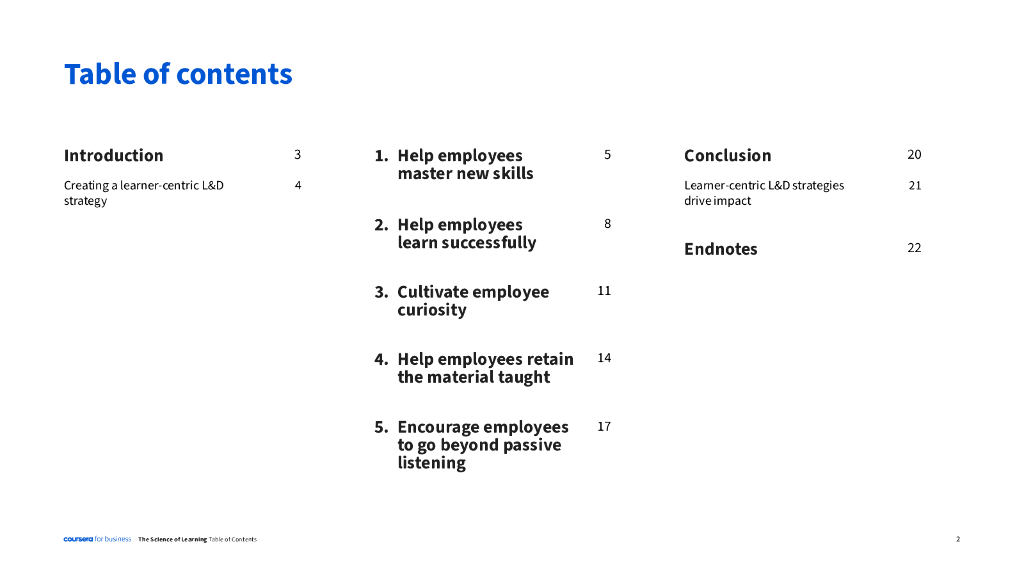 Table of contents

Introduction 3

Creating a learner-centric L&D strategy 4

1. Help employees master new skills 5

2. Help employees learn successfully 8

3. Cultivate employee curiosity 11

4. Help employees retain the material taught 14

5. Encourage employees to go beyond passive listening 17

Conclusion 20

Learner-centric L&D strategies drive impact 21

Endnotes 22

coursera for business | The Science of Learning Table of Contents

2